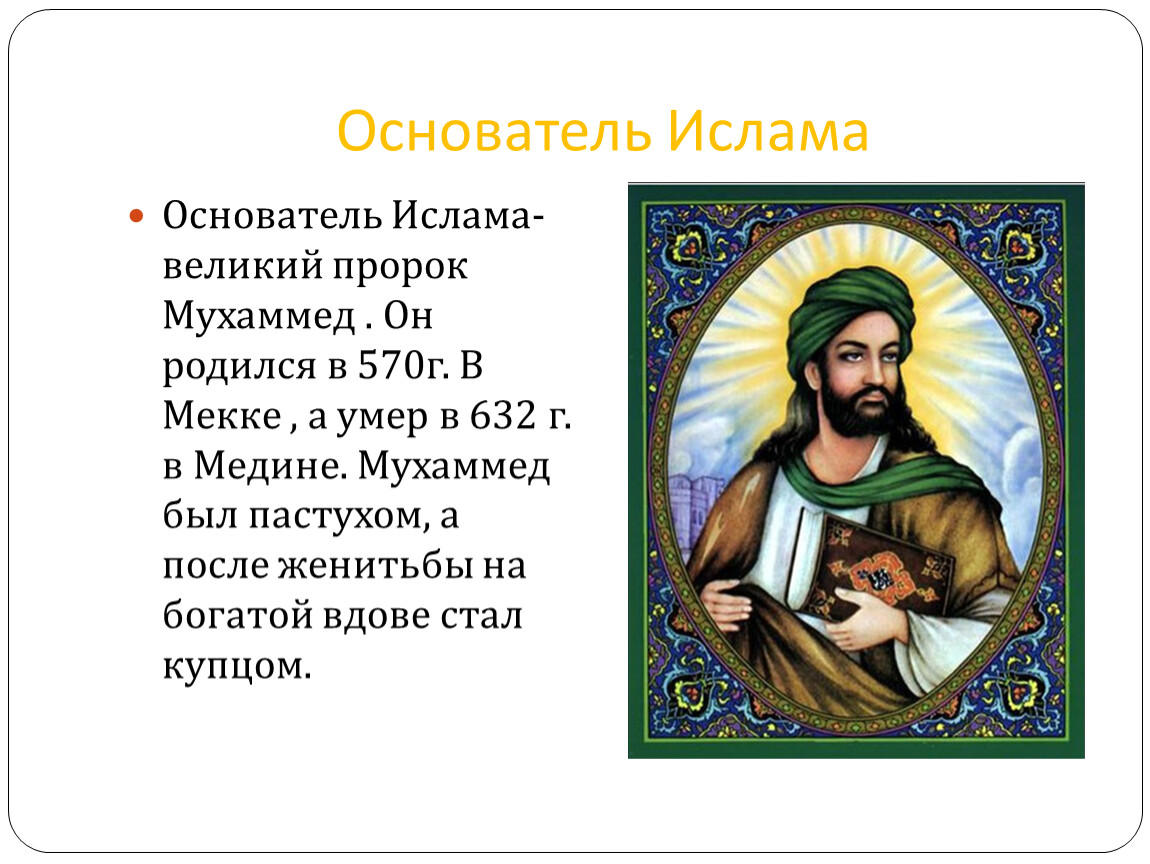 Основатель Ислама

Основатель Ислама- великий пророк Мухаммед . Он родился в 570г. В Мекке , а умер в 632 г. в Медине. Мухаммед был пастухом, а после женитьбы на богатой вдове стал купцом.